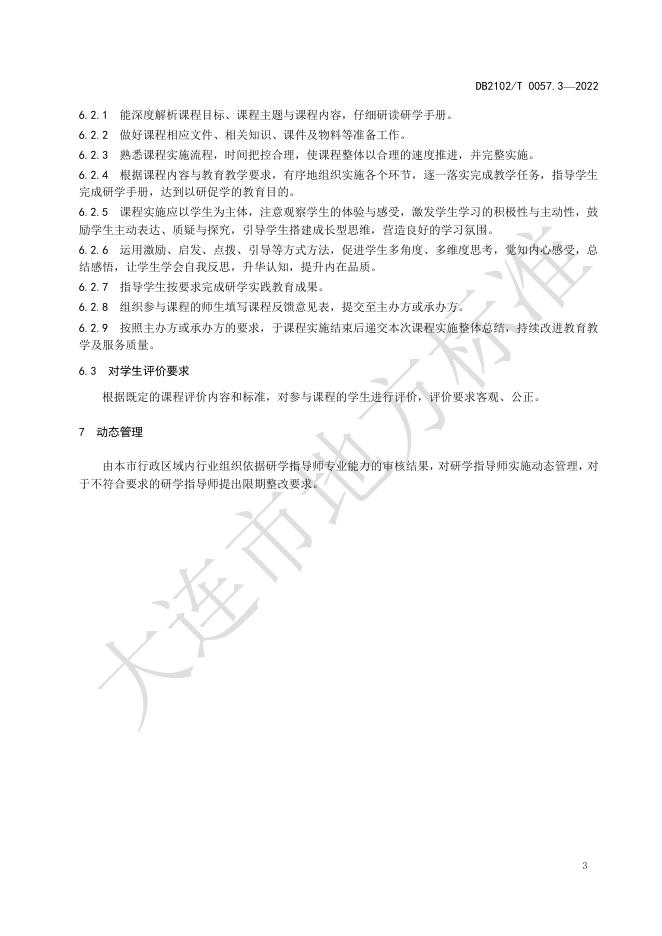 DB2102/T 0057.3—2022

6.2.1 能深度解析课程目标、课程主题与课程内容，仔细研读研学手册。

6.2.2 做好课程相应文件、相关知识、课件及物料等准备工作。

6.2.3 熟悉课程实施流程，时间把控合理，使课程整体以合理的速度推进，并完整实施。

6.2.4 根据课程内容与教育教学要求，有序地组织实施各个环节，逐一落实完成教学任务，指导学生完成研学手册，达到以研促学的教育目的。

6.2.5 课程实施应以学生为主体，注意观察学生的体验与感受，激发学生学习的积极性与主动性，鼓励学生主动表达、质疑与探究，引导学生搭建成长型思维，营造良好的学习氛围。

6.2.6 运用激励、启发、点拨、引导等方式方法，促进学生多角度、多维度思考，觉知内心感受，总结感悟，让学生学会自我反思，升华认知，提升内在品质。

6.2.7 指导学生按要求完成研学实践教育成果。

6.2.8 组织参与课程的师生填写课程反馈意见表，提交至主办方或承办方。

6.2.9 按照主办方或承办方的要求，于课程实施结束后递交本次课程实施整体总结，持续改进教育教学及服务质量。

6.3 对学生评价要求

根据既定的课程评价内容和标准，对参与课程的学生进行评价，评价要求客观、公正。

7 动态管理

由本市行政区域内行业组织依据研学指导师专业能力的审核结果，对研学指导师实施动态管理，对于不符合要求的研学指导师提出限期整改要求。

大连市地方标准

3